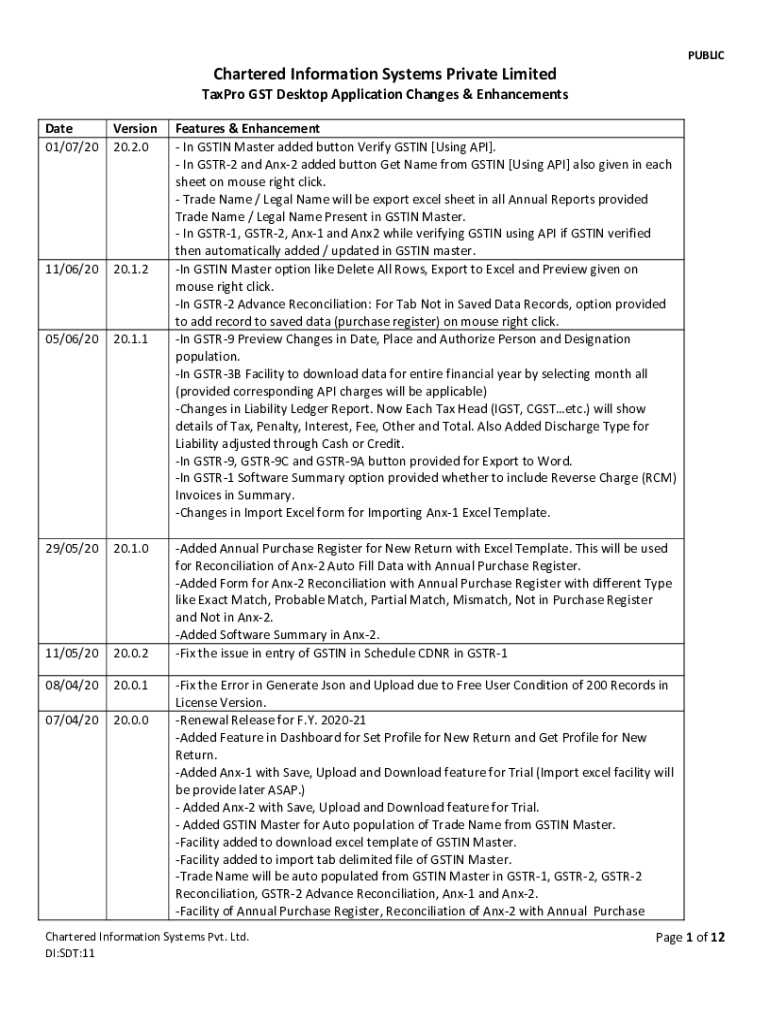 PUBLIC

Chartered Information Systems Private Limited

TaxPro GST Desktop Application Changes & Enhancements

| Date | Version | Features & Enhancement |
|---|---|---|
| 01/07/20 | 20.2.0 | - In GSTIN Master added button Verify GSTIN [Using API]. - In GSTR-2 and Anx-2 added button Get Name from GSTIN [Using API] also given in each sheet on mouse right click. - Trade Name / Legal Name will be export excel sheet in all Annual Reports provided Trade Name / Legal Name Present in GSTIN Master. - In GSTR-1, GSTR-2, Anx-1 and Anx2 while verifying GSTIN using API if GSTIN verified then automatically added / updated in GSTIN master. |
| 11/06/20 | 20.1.2 | -In GSTIN Master option like Delete All Rows, Export to Excel and Preview given on mouse right click. -In GSTR-2 Advance Reconciliation: For Tab Not in Saved Data Records, option provided to add record to saved data (purchase register) on mouse right click. |
| 05/06/20 | 20.1.1 | -In GSTR-9 Preview Changes in Date, Place and Authorize Person and Designation population. -In GSTR-3B Facility to download data for entire financial year by selecting month all (provided corresponding API charges will be applicable) -Changes in Liability Ledger Report. Now Each Tax Head (IGST, CGST…etc.) will show details of Tax, Penalty, Interest, Fee, Other and Total. Also Added Discharge Type for Liability adjusted through Cash or Credit. -In GSTR-9, GSTR-9C and GSTR-9A button provided for Export to Word. -In GSTR-1 Software Summary option provided whether to include Reverse Charge (RCM) Invoices in Summary. -Changes in Import Excel form for Importing Anx-1 Excel Template. |
| 29/05/20 | 20.1.0 | -Added Annual Purchase Register for New Return with Excel Template. This will be used for Reconciliation of Anx-2 Auto Fill Data with Annual Purchase Register. -Added Form for Anx-2 Reconciliation with Annual Purchase Register with different Type like Exact Match, Probable Match, Partial Match, Mismatch, Not in Purchase Register and Not in Anx-2. -Added Software Summary in Anx-2. |
| 11/05/20 | 20.0.2 | -Fix the issue in entry of GSTIN in Schedule CDNR in GSTR-1 |
| 08/04/20 | 20.0.1 | -Fix the Error in Generate Json and Upload due to Free User Condition of 200 Records in License Version. |
| 07/04/20 | 20.0.0 | -Renewal Release for F.Y. 2020-21 -Added Feature in Dashboard for Set Profile for New Return and Get Profile for New Return. -Added Anx-1 with Save, Upload and Download feature for Trial (Import excel facility will be provide later ASAP.) - Added Anx-2 with Save, Upload and Download feature for Trial. - Added GSTIN Master for Auto population of Trade Name from GSTIN Master. -Facility added to download excel template of GSTIN Master. -Facility added to import tab delimited file of GSTIN Master. -Trade Name will be auto populated from GSTIN Master in GSTR-1, GSTR-2, GSTR-2 Reconciliation, GSTR-2 Advance Reconciliation, Anx-1 and Anx-2. -Facility of Annual Purchase Register, Reconciliation of Anx-2 with Annual Purchase |

Chartered Information Systems Pvt. Ltd.
DI:SDT:11

Page 1 of 12